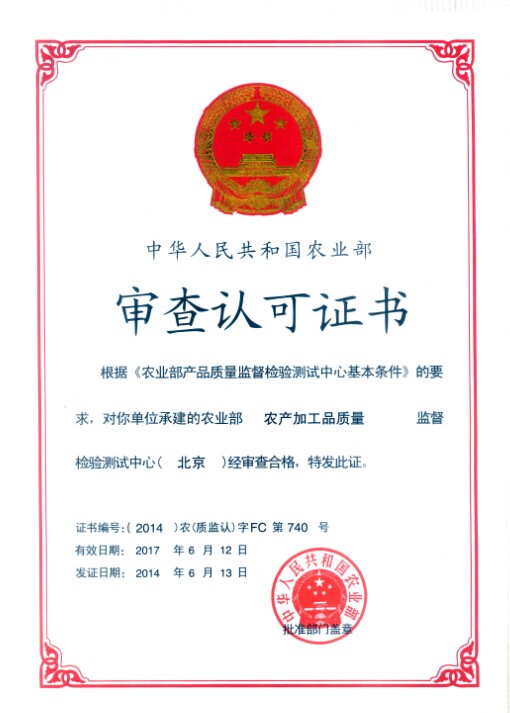 中华人民共和国农业部

审查认可证书

根据《农业部产品质量监督检验测试中心基本条件》的要求，对你单位承建的农业部 农产加工品质量 监督检验测试中心（ 北京 ）经审查合格，特发此证。

证书编号：（ 2014 ）农（质监认）字FC 第 740 号
有效日期： 2017 年 6 月 12 日
发证日期： 2014 年 6 月 13 日

中华人民共和国农业部
批准部门盖章